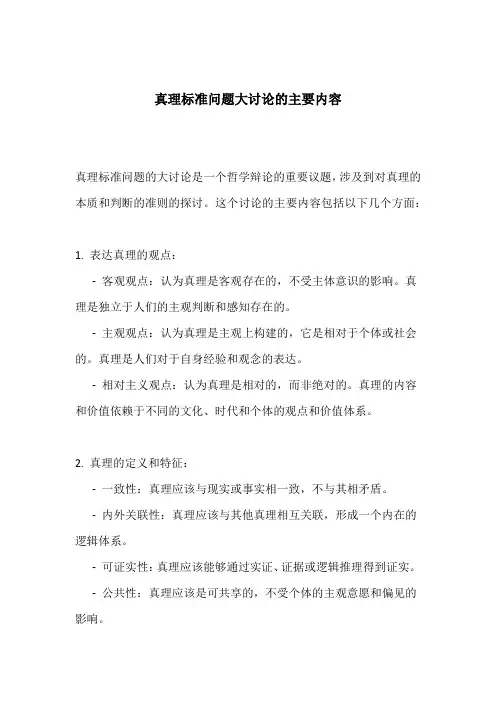 真理标准问题大讨论的主要内容

真理标准问题的大讨论是一个哲学辩论的重要议题，涉及到对真理的本质和判断的准则的探讨。这个讨论的主要内容包括以下几个方面：

1. 表达真理的观点：

- 客观观点：认为真理是客观存在的，不受主体意识的影响。真理是独立于人们的主观判断和感知存在的。

- 主观观点：认为真理是主观上构建的，它是相对于个体或社会的。真理是人们对于自身经验和观念的表达。

- 相对主义观点：认为真理是相对的，而非绝对的。真理的内容和价值依赖于不同的文化、时代和个体的观点和价值体系。

2. 真理的定义和特征：

- 一致性：真理应该与现实或事实相一致，不与其相矛盾。

- 内外关联性：真理应该与其他真理相互关联，形成一个内在的逻辑体系。

- 可证实性：真理应该能够通过实证、证据或逻辑推理得到证实。

- 公共性：真理应该是可共享的，不受个体的主观意愿和偏见的影响。